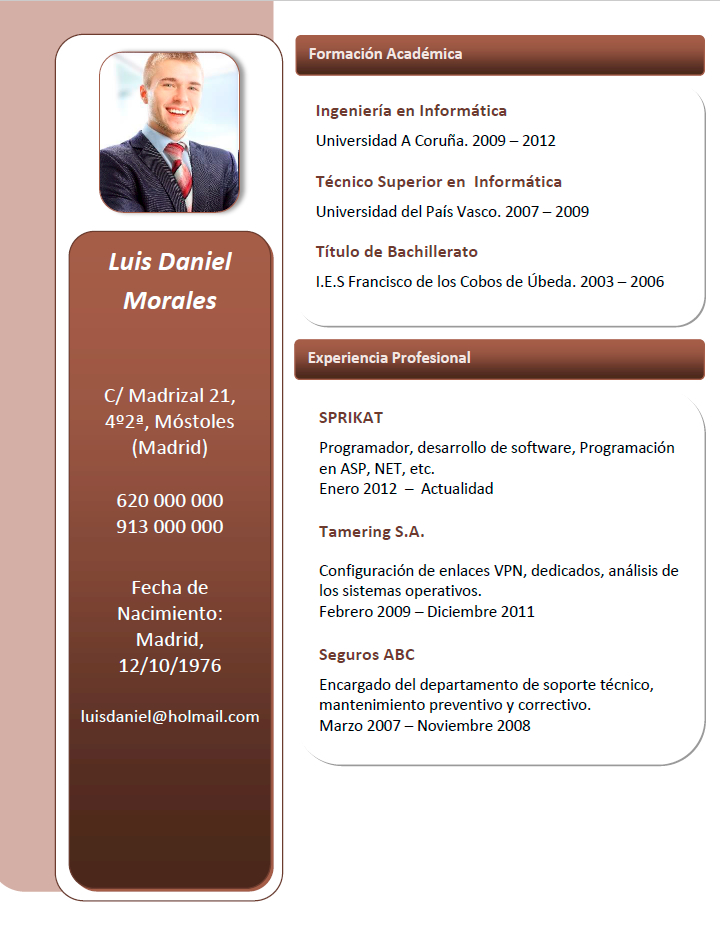 Luis Daniel Morales

C/ Madrizal 21, 4º2ª, Móstoles (Madrid)

620 000 000
913 000 000

Fecha de Nacimiento: Madrid, 12/10/1976

luisdaniel@holmail.com

Formación Académica

Ingeniería en Informática
Universidad A Coruña. 2009 – 2012

Técnico Superior en Informática
Universidad del País Vasco. 2007 – 2009

Título de Bachillerato
I.E.S Francisco de los Cobos de Úbeda. 2003 – 2006

Experiencia Profesional

SPRIKAT
Programador, desarrollo de software, Programación en ASP, NET, etc.
Enero 2012 – Actualidad

Tamering S.A.

Configuración de enlaces VPN, dedicados, análisis de los sistemas operativos.
Febrero 2009 – Diciembre 2011

Seguros ABC
Encargado del departamento de soporte técnico, mantenimiento preventivo y correctivo.
Marzo 2007 – Noviembre 2008